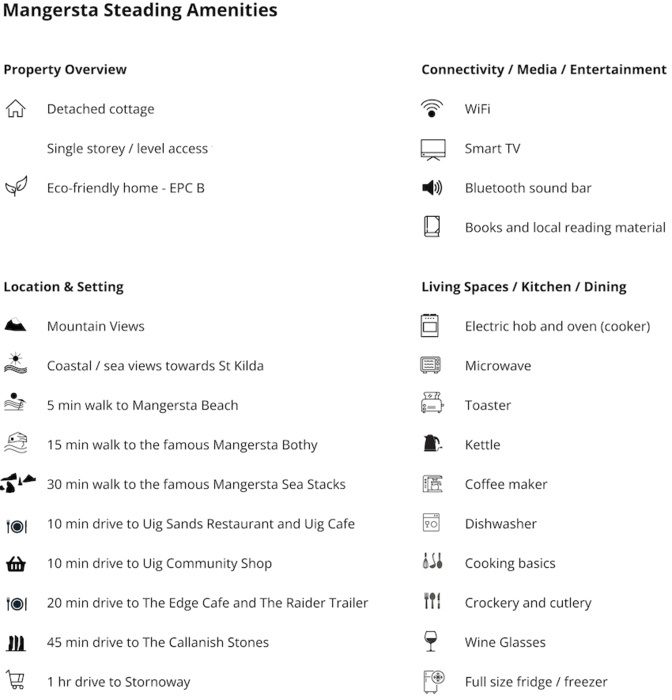 Mangersta Steading Amenities

Property Overview

Detached cottage

Single storey / level access

Eco-friendly home - EPC B

Location & Setting

Mountain Views

Coastal / sea views towards St Kilda

5 min walk to Mangersta Beach

15 min walk to the famous Mangersta Bothy

30 min walk to the famous Mangersta Sea Stacks

10 min drive to Uig Sands Restaurant and Uig Cafe

10 min drive to Uig Community Shop

20 min drive to The Edge Cafe and The Raider Trailer

45 min drive to The Callanish Stones

1 hr drive to Stornoway

Connectivity / Media / Entertainment

WiFi

Smart TV

Bluetooth sound bar

Books and local reading material

Living Spaces / Kitchen / Dining

Electric hob and oven (cooker)

Microwave

Toaster

Kettle

Coffee maker

Dishwasher

Cooking basics

Crockery and cutlery

Wine Glasses

Full size fridge / freezer